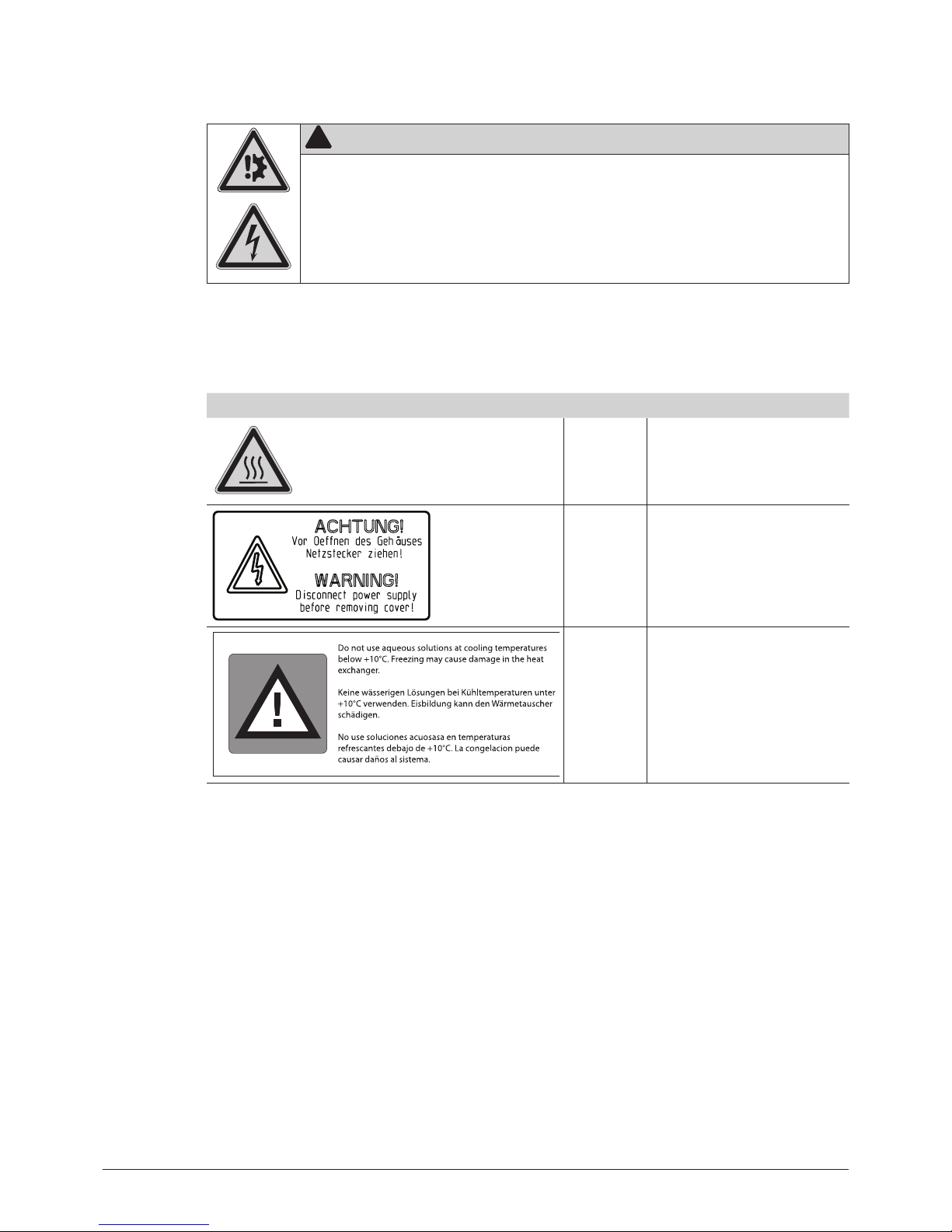 ACHTUNG!
Vor Oeffnen des Gehäuses Netzstecker ziehen!
WARNING!
Disconnect power supply before removing cover!

Do not use aqueous solutions at cooling temperatures below +10°C. Freezing may cause damage in the heat exchanger.

Keine wässerigen Lösungen bei Kühltemperaturen unter +10°C verwenden. Eisbildung kann den Wärmetauscher schädigen.

No use soluciones acuosasa en temperaturas refrescantes debajo de +10°C. La congelacion puede causar daños al sistema.